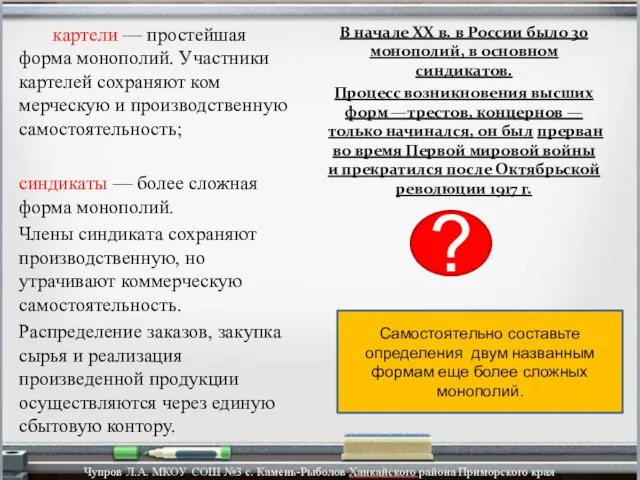 картели — простейшая форма монополий. Участники картелей сохраняют ком мерческую и производственную самостоятельность;

синдикаты — более сложная форма монополий.

Члены синдиката сохраняют производственную, но утрачивают коммерческую самостоятельность.

Распределение заказов, закупка сырья и реализация произведенной продукции осуществляются через единую сбытовую контору.

В начале XX в. в России было 30 монополий, в основном синдикатов.

Процесс возникновения высших форм — трестов, концернов — только начинался, он был прерван во время Первой мировой войны и прекратился после Октябрьской революции 1917 г.

?

Самостоятельно составьте определения двум названным формам еще более сложных монополий.

Чупров Л.А. МКОУ СОШ №3 с. Камень-Рыболов Ханкайского района Приморского края